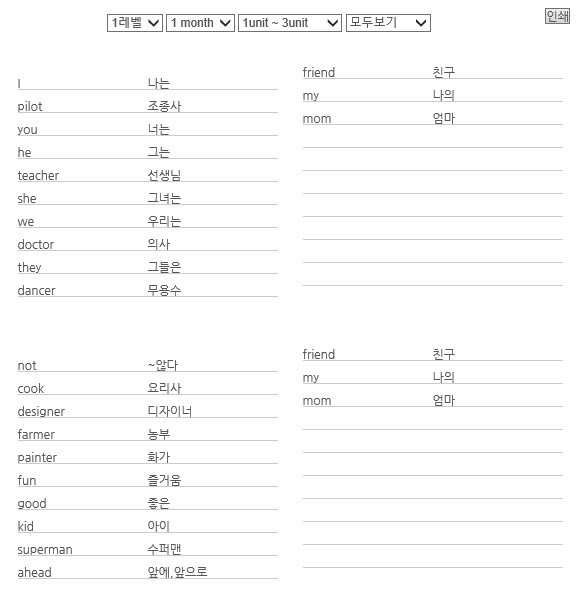 1레벨 1 month 1unit ~ 3unit 모두보기 인쇄

| | |
|---|---|
| I | 나는 |
| pilot | 조종사 |
| you | 너는 |
| he | 그는 |
| teacher | 선생님 |
| she | 그녀는 |
| we | 우리는 |
| doctor | 의사 |
| they | 그들은 |
| dancer | 무용수 |

| | |
|---|---|
| friend | 친구 |
| my | 나의 |
| mom | 엄마 |

| | |
|---|---|
| not | ~않다 |
| cook | 요리사 |
| designer | 디자이너 |
| farmer | 농부 |
| painter | 화가 |
| fun | 즐거움 |
| good | 좋은 |
| kid | 아이 |
| superman | 수퍼맨 |
| ahead | 앞에,앞으로 |

| | |
|---|---|
| friend | 친구 |
| my | 나의 |
| mom | 엄마 |